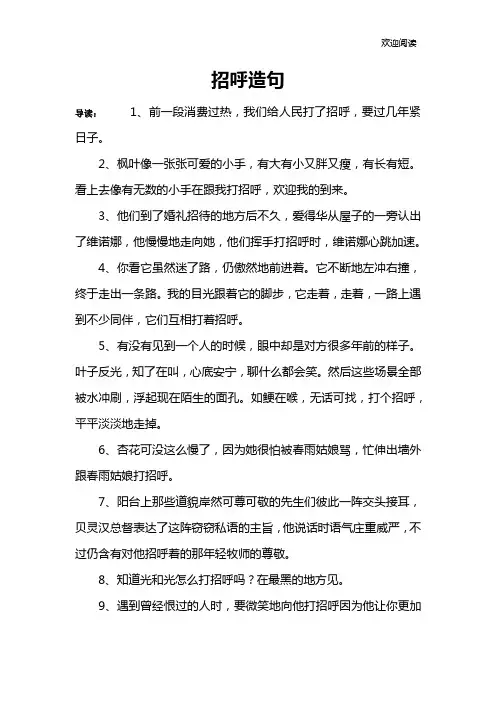 欢迎阅读

招呼造句

导读： 1、前一段消费过热，我们给人民打了招呼，要过几年紧日子。

2、枫叶像一张张可爱的小手，有大有小又胖又瘦，有长有短。看上去像有无数的小手在跟我打招呼，欢迎我的到来。

3、他们到了婚礼招待的地方后不久，爱得华从屋子的一旁认出了维诺娜，他慢慢地走向她，他们挥手打招呼时，维诺娜心跳加速。

4、你看它虽然迷了路，仍傲然地前进着。它不断地左冲右撞，终于走出一条路。我的目光跟着它的脚步，它走着，走着，一路上遇到不少同伴，它们互相打着招呼。

5、有没有见到一个人的时候，眼中却是对方很多年前的样子。叶子反光，知了在叫，心底安宁，聊什么都会笑。然后这些场景全部被水冲刷，浮起现在陌生的面孔。如鲠在喉，无话可找，打个招呼，平平淡淡地走掉。

6、杏花可没这么慢了，因为她很怕被春雨姑娘骂，忙伸出墙外跟春雨姑娘打招呼。

7、阳台上那些道貌岸然可尊可敬的先生们彼此一阵交头接耳，贝灵汉总督表达了这阵窃窃私语的主旨，他说话时语气庄重威严，不过仍含有对他招呼着的那年轻牧师的尊敬。

8、知道光和光怎么打招呼吗？在最黑的地方见。

9、遇到曾经恨过的人时，要微笑地向他打招呼因为他让你更加